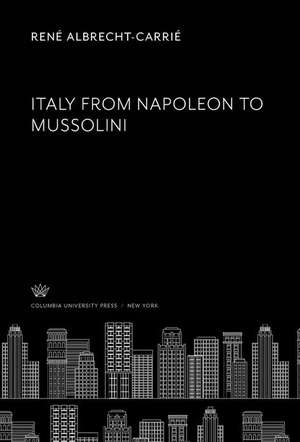 RENÉ ALBRECHT-CARRIÉ

ITALY FROM NAPOLEON TO MUSSOLINI

COLUMBIA UNIVERSITY PRESS / NEW YORK